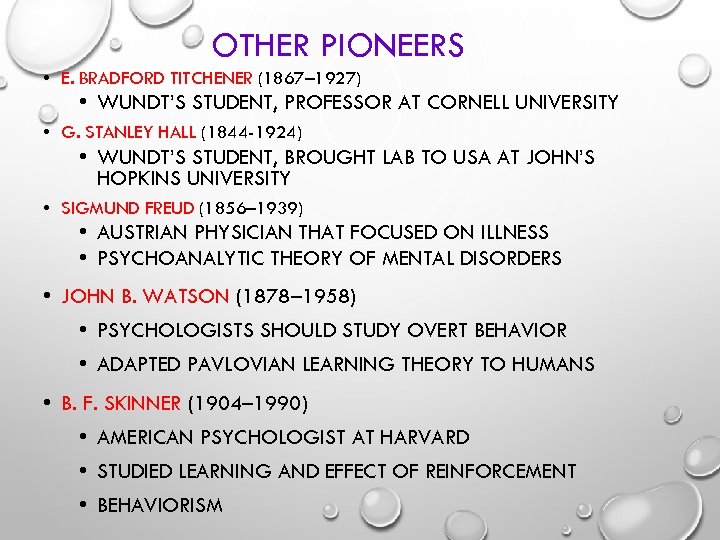 OTHER PIONEERS

• E. BRADFORD TITCHENER (1867–1927)
  • WUNDT'S STUDENT, PROFESSOR AT CORNELL UNIVERSITY
• G. STANLEY HALL (1844-1924)
  • WUNDT'S STUDENT, BROUGHT LAB TO USA AT JOHN'S HOPKINS UNIVERSITY
• SIGMUND FREUD (1856–1939)
  • AUSTRIAN PHYSICIAN THAT FOCUSED ON ILLNESS
  • PSYCHOANALYTIC THEORY OF MENTAL DISORDERS
• JOHN B. WATSON (1878–1958)
  • PSYCHOLOGISTS SHOULD STUDY OVERT BEHAVIOR
  • ADAPTED PAVLOVIAN LEARNING THEORY TO HUMANS
• B. F. SKINNER (1904–1990)
  • AMERICAN PSYCHOLOGIST AT HARVARD
  • STUDIED LEARNING AND EFFECT OF REINFORCEMENT
  • BEHAVIORISM